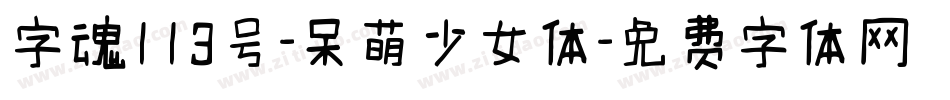 字魂113号-呆萌少女体-免费字体网